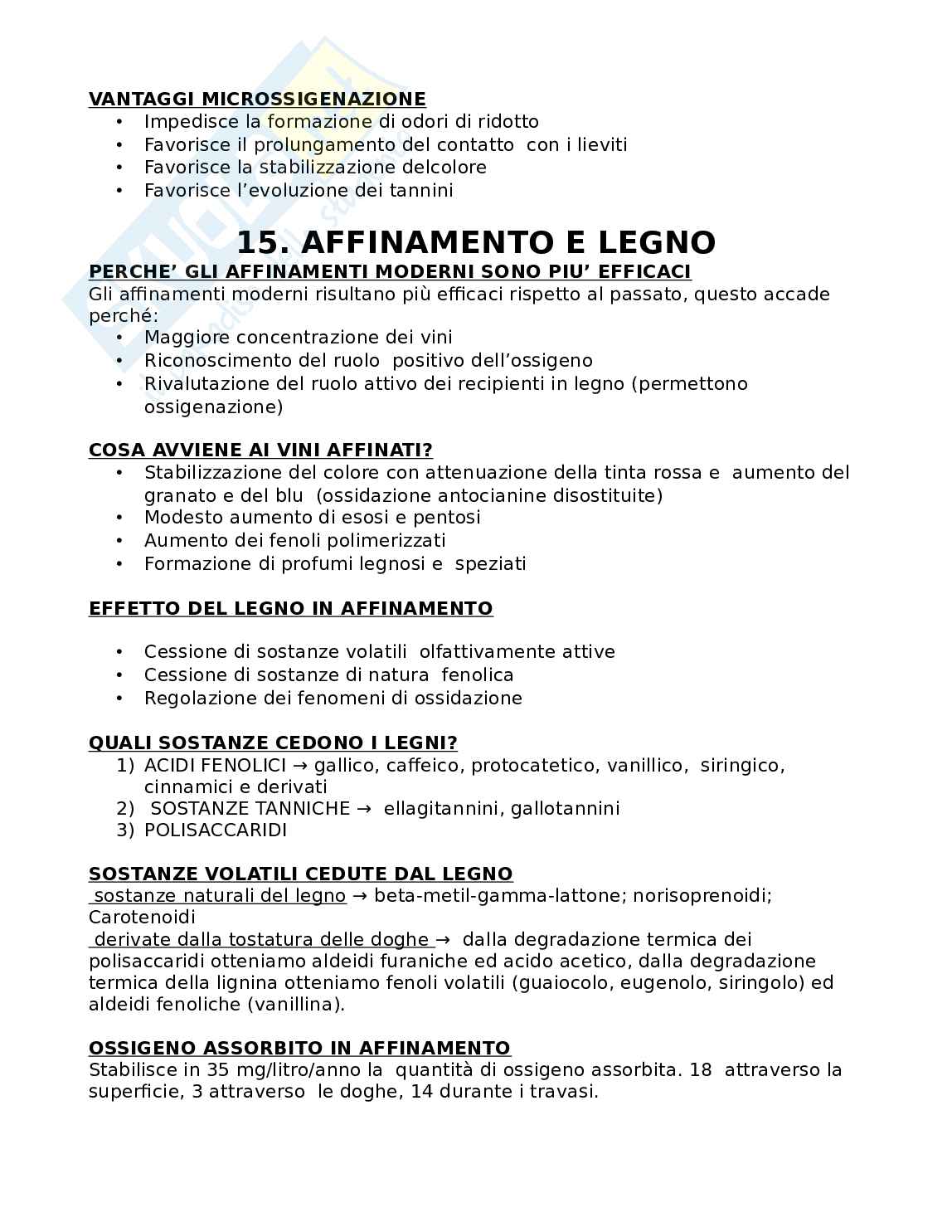 VANTAGGI MICROSSIGENAZIONE
• Impedisce la formazione di odori di ridotto
• Favorisce il prolungamento del contatto con i lieviti
• Favorisce la stabilizzazione delcolore
• Favorisce l'evoluzione dei tannini

15. AFFINAMENTO E LEGNO

PERCHE' GLI AFFINAMENTI MODERNI SONO PIU' EFFICACI
Gli affinamenti moderni risultano più efficaci rispetto al passato, questo accade perché:
• Maggiore concentrazione dei vini
• Riconoscimento del ruolo positivo dell'ossigeno
• Rivalutazione del ruolo attivo dei recipienti in legno (permettono ossigenazione)

COSA AVVIENE AI VINI AFFINATI?
• Stabilizzazione del colore con attenuazione della tinta rossa e aumento del granato e del blu (ossidazione antocianine disostituite)
• Modesto aumento di esosi e pentosi
• Aumento dei fenoli polimerizzati
• Formazione di profumi legnosi e speziati

EFFETTO DEL LEGNO IN AFFINAMENTO

• Cessione di sostanze volatili olfattivamente attive
• Cessione di sostanze di natura fenolica
• Regolazione dei fenomeni di ossidazione

QUALI SOSTANZE CEDONO I LEGNI?
1) ACIDI FENOLICI → gallico, caffeico, protocatetico, vanillico, siringico, cinnamici e derivati
2) SOSTANZE TANNICHE → ellagitannini, gallotannini
3) POLISACCARIDI

SOSTANZE VOLATILI CEDUTE DAL LEGNO
sostanze naturali del legno → beta-metil-gamma-lattone; norisoprenoidi; Carotenoidi
derivate dalla tostatura delle doghe → dalla degradazione termica dei polisaccaridi otteniamo aldeidi furaniche ed acido acetico, dalla degradazione termica della lignina otteniamo fenoli volatili (guaiocolo, eugenolo, siringolo) ed aldeidi fenoliche (vanillina).

OSSIGENO ASSORBITO IN AFFINAMENTO
Stabilisce in 35 mg/litro/anno la quantità di ossigeno assorbita. 18 attraverso la superficie, 3 attraverso le doghe, 14 durante i travasi.